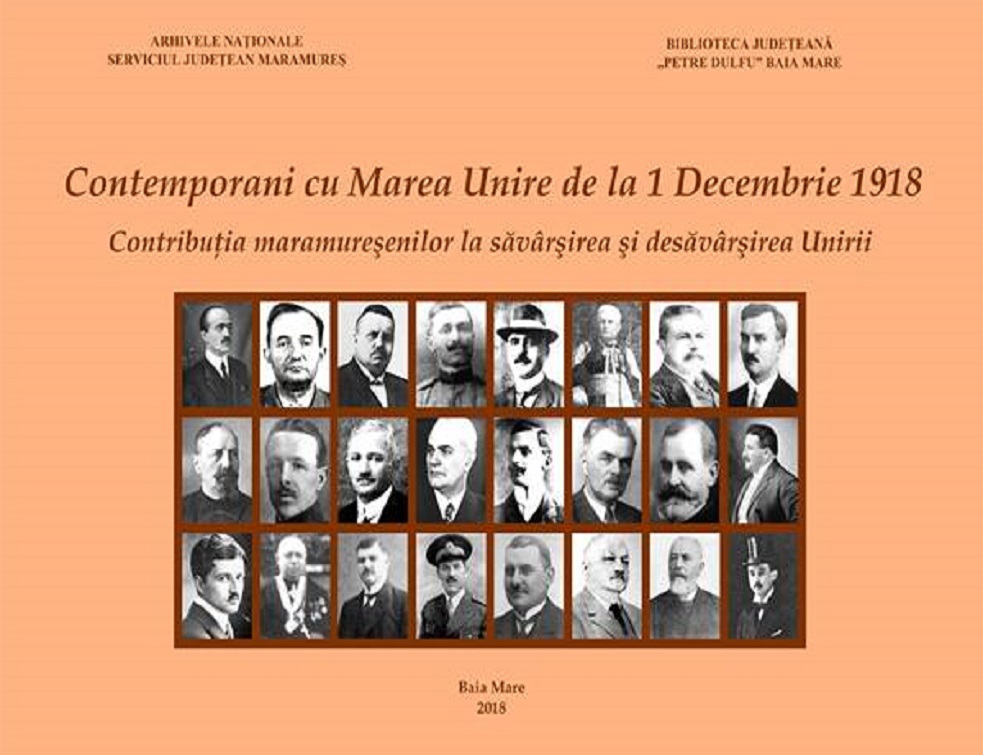 ARHIVELE NAȚIONALE
SERVICIUL JUDEȚEAN MARAMUREȘ

BIBLIOTECA JUDEȚEANĂ
„PETRE DULFU" BAIA MARE

Contemporani cu Marea Unire de la 1 Decembrie 1918

Contribuția maramureșenilor la săvârșirea și desăvârșirea Unirii

Baia Mare
2018